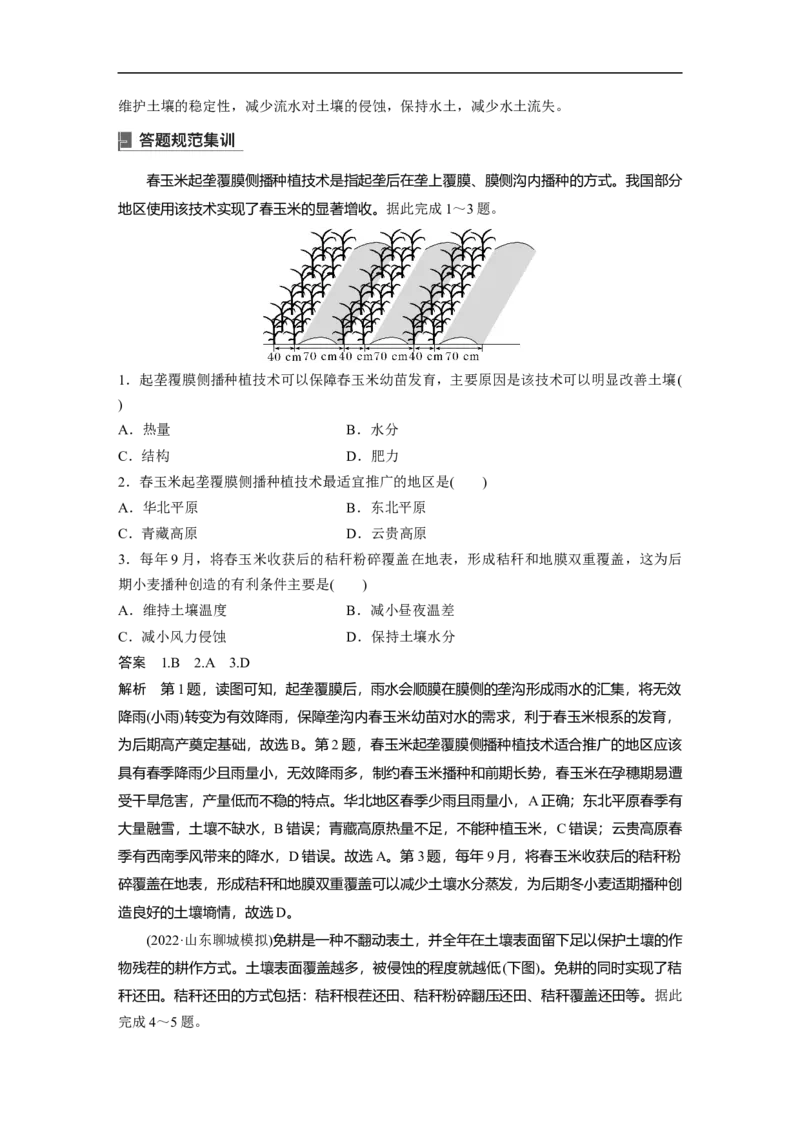 维护土壤的稳定性，减少流水对土壤的侵蚀，保持水土，减少水土流失。

答题规范集训

春玉米起垄覆膜侧播种植技术是指起垄后在垄上覆膜、膜侧沟内播种的方式。我国部分地区使用该技术实现了春玉米的显著增收。据此完成1～3题。

40 cm 70 cm 40 cm 70 cm 40 cm 70 cm

1．起垄覆膜侧播种植技术可以保障春玉米幼苗发育，主要原因是该技术可以明显改善土壤( )

A．热量 B．水分

C．结构 D．肥力

2．春玉米起垄覆膜侧播种植技术最适宜推广的地区是( )

A．华北平原 B．东北平原

C．青藏高原 D．云贵高原

3．每年9月，将春玉米收获后的秸秆粉碎覆盖在地表，形成秸秆和地膜双重覆盖，这为后期小麦播种创造的有利条件主要是( )

A．维持土壤温度 B．减小昼夜温差

C．减小风力侵蚀 D．保持土壤水分

答案 1.B 2.A 3.D

解析 第1题，读图可知，起垄覆膜后，雨水会顺膜在膜侧的垄沟形成雨水的汇集，将无效降雨(小雨)转变为有效降雨，保障垄沟内春玉米幼苗对水的需求，利于春玉米根系的发育，为后期高产奠定基础，故选B。第2题，春玉米起垄覆膜侧播种植技术适合推广的地区应该具有春季降雨少且雨量小，无效降雨多，制约春玉米播种和前期长势，春玉米在孕穗期易遭受干旱危害，产量低而不稳的特点。华北地区春季少雨且雨量小，A正确；东北平原春季有大量融雪，土壤不缺水，B错误；青藏高原热量不足，不能种植玉米，C错误；云贵高原春季有西南季风带来的降水，D错误。故选A。第3题，每年9月，将春玉米收获后的秸秆粉碎覆盖在地表，形成秸秆和地膜双重覆盖可以减少土壤水分蒸发，为后期冬小麦适期播种创造良好的土壤墒情，故选D。

(2022·山东聊城模拟)免耕是一种不翻动表土，并全年在土壤表面留下足以保护土壤的作物残茬的耕作方式。土壤表面覆盖越多，被侵蚀的程度就越低(下图)。免耕的同时实现了秸秆还田。秸秆还田的方式包括：秸秆根茬还田、秸秆粉碎翻压还田、秸秆覆盖还田等。据此完成4～5题。